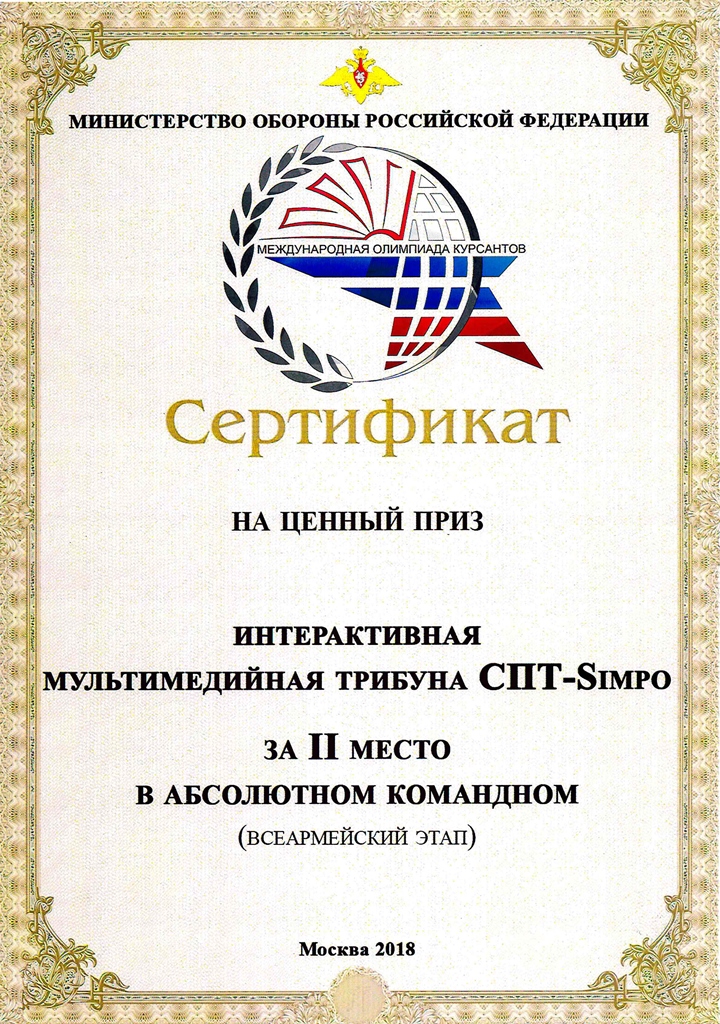 МИНИСТЕРСТВО ОБОРОНЫ РОССИЙСКОЙ ФЕДЕРАЦИИ

МЕЖДУНАРОДНАЯ ОЛИМПИАДА КУРСАНТОВ

Сертификат

НА ЦЕННЫЙ ПРИЗ

ИНТЕРАКТИВНАЯ МУЛЬТИМЕДИЙНАЯ ТРИБУНА СПТ-SIMPO

ЗА II МЕСТО
В АБСОЛЮТНОМ КОМАНДНОМ
(ВСЕАРМЕЙСКИЙ ЭТАП)

Москва 2018